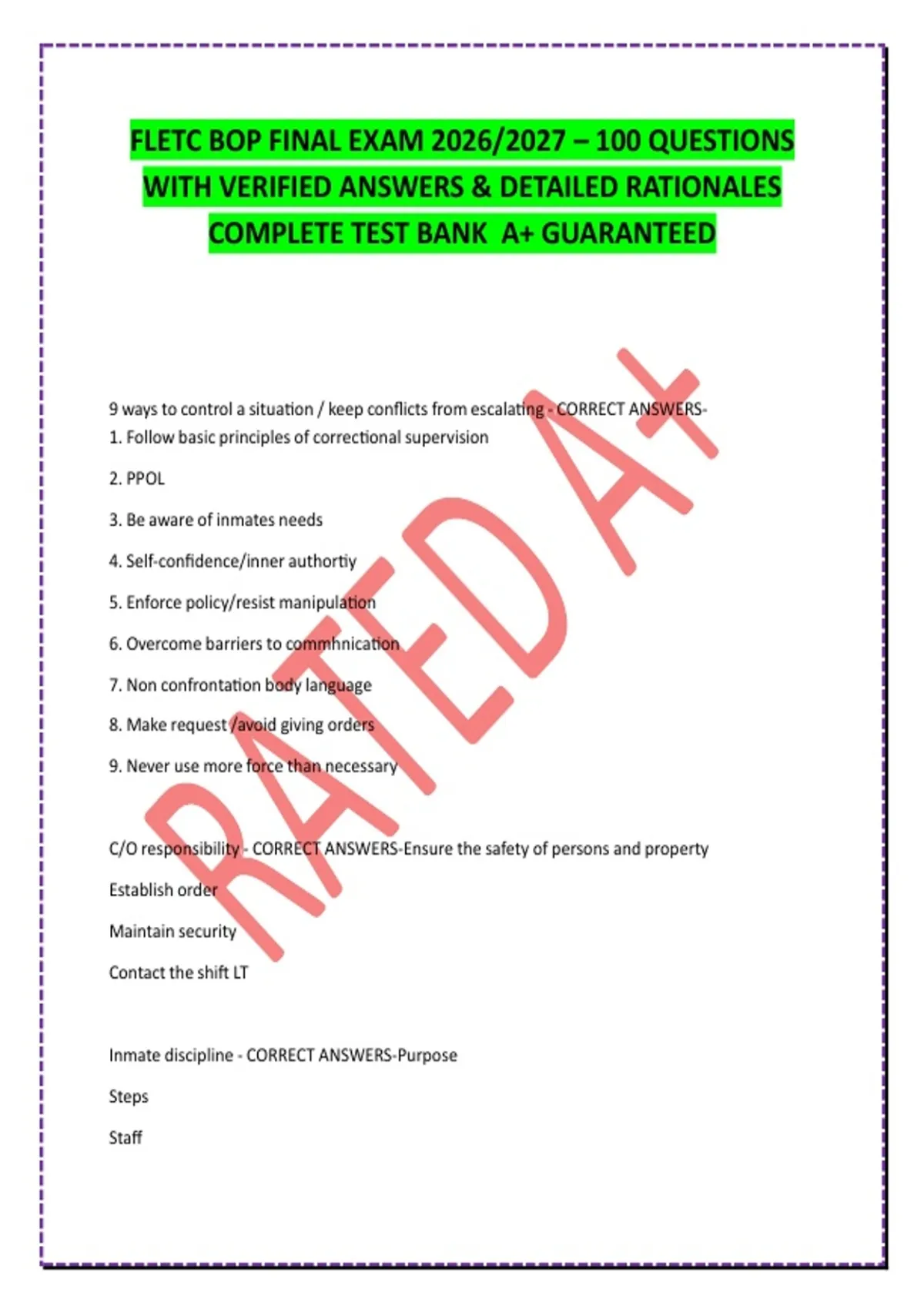 FLETC BOP FINAL EXAM 2026/2027 – 100 QUESTIONS WITH VERIFIED ANSWERS & DETAILED RATIONALES COMPLETE TEST BANK A+ GUARANTEED

RATED A+

9 ways to control a situation / keep conflicts from escalating - CORRECT ANSWERS-
1. Follow basic principles of correctional supervision

2. PPOL

3. Be aware of inmates needs

4. Self-confidence/inner authortiy

5. Enforce policy/resist manipulation

6. Overcome barriers to commhnication

7. Non confrontation body language

8. Make request /avoid giving orders

9. Never use more force than necessary

C/O responsibility - CORRECT ANSWERS-Ensure the safety of persons and property

Establish order

Maintain security

Contact the shift LT

Inmate discipline - CORRECT ANSWERS-Purpose

Steps

Staff